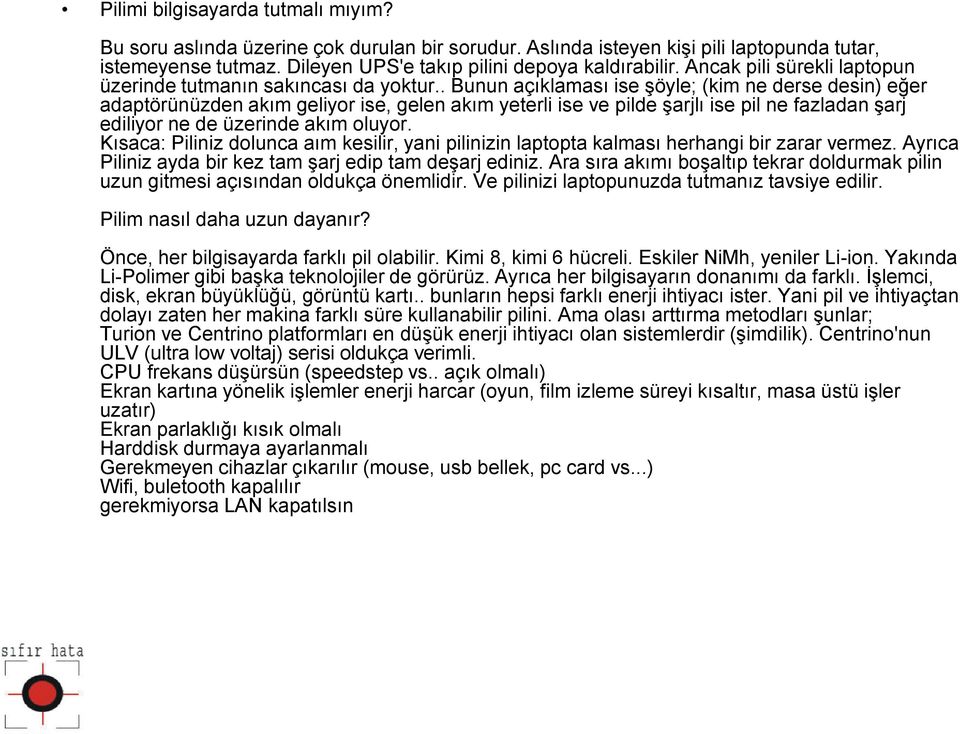 • Pilimi bilgisayarda tutmalı mıyım?

Bu soru aslında üzerine çok durulan bir sorudur. Aslında isteyen kişi pili laptopunda tutar, istemeyense tutmaz. Dileyen UPS'e takıp pilini depoya kaldırabilir. Ancak pili sürekli laptopun üzerinde tutmanın sakıncası da yoktur.. Bunun açıklaması ise şöyle; (kim ne derse desin) eğer adaptörünüzden akım geliyor ise, gelen akım yeterli ise ve pilde şarjlı ise pil ne fazladan şarj ediliyor ne de üzerinde akım oluyor.
Kısaca: Piliniz dolunca aım kesilir, yani pilinizin laptopta kalması herhangi bir zarar vermez. Ayrıca Piliniz ayda bir kez tam şarj edip tam deşarj ediniz. Ara sıra akımı boşaltıp tekrar doldurmak pilin uzun gitmesi açısından oldukça önemlidir. Ve pilinizi laptopunuzda tutmanız tavsiye edilir.

Pilim nasıl daha uzun dayanır?

Önce, her bilgisayarda farklı pil olabilir. Kimi 8, kimi 6 hücreli. Eskiler NiMh, yeniler Li-ion. Yakında Li-Polimer gibi başka teknolojiler de görürüz. Ayrıca her bilgisayarın donanımı da farklı. İşlemci, disk, ekran büyüklüğü, görüntü kartı.. bunların hepsi farklı enerji ihtiyacı ister. Yani pil ve ihtiyaçtan dolayı zaten her makina farklı süre kullanabilir pilini. Ama olası arttırma metodları şunlar;
Turion ve Centrino platformları en düşük enerji ihtiyacı olan sistemlerdir (şimdilik). Centrino'nun ULV (ultra low voltaj) serisi oldukça verimli.
CPU frekans düşürsün (speedstep vs.. açık olmalı)
Ekran kartına yönelik işlemler enerji harcar (oyun, film izleme süreyi kısaltır, masa üstü işler uzatır)
Ekran parlaklığı kısık olmalı
Harddisk durmaya ayarlanmalı
Gerekmeyen cihazlar çıkarılır (mouse, usb bellek, pc card vs...)
Wifi, buletooth kapalılır
gerekmiyorsa LAN kapatılsın

sıfır hata